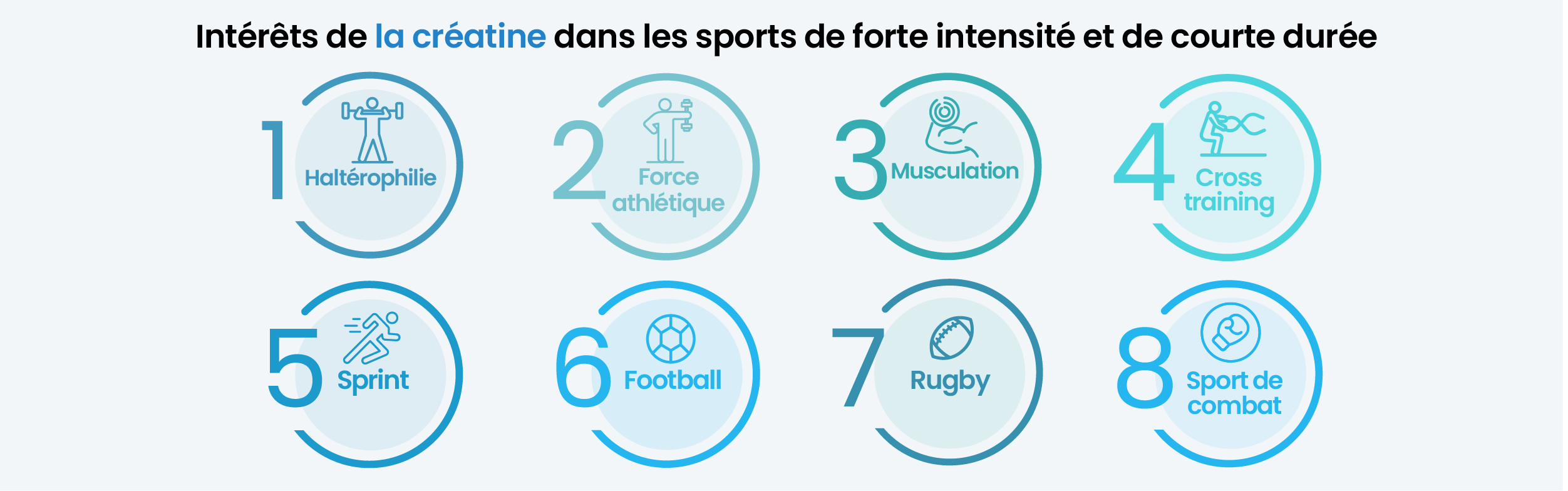 Intérêts de la créatine dans les sports de forte intensité et de courte durée

1 Haltérophilie

2 Force athlétique

3 Musculation

4 Cross training

5 Sprint

6 Football

7 Rugby

8 Sport de combat